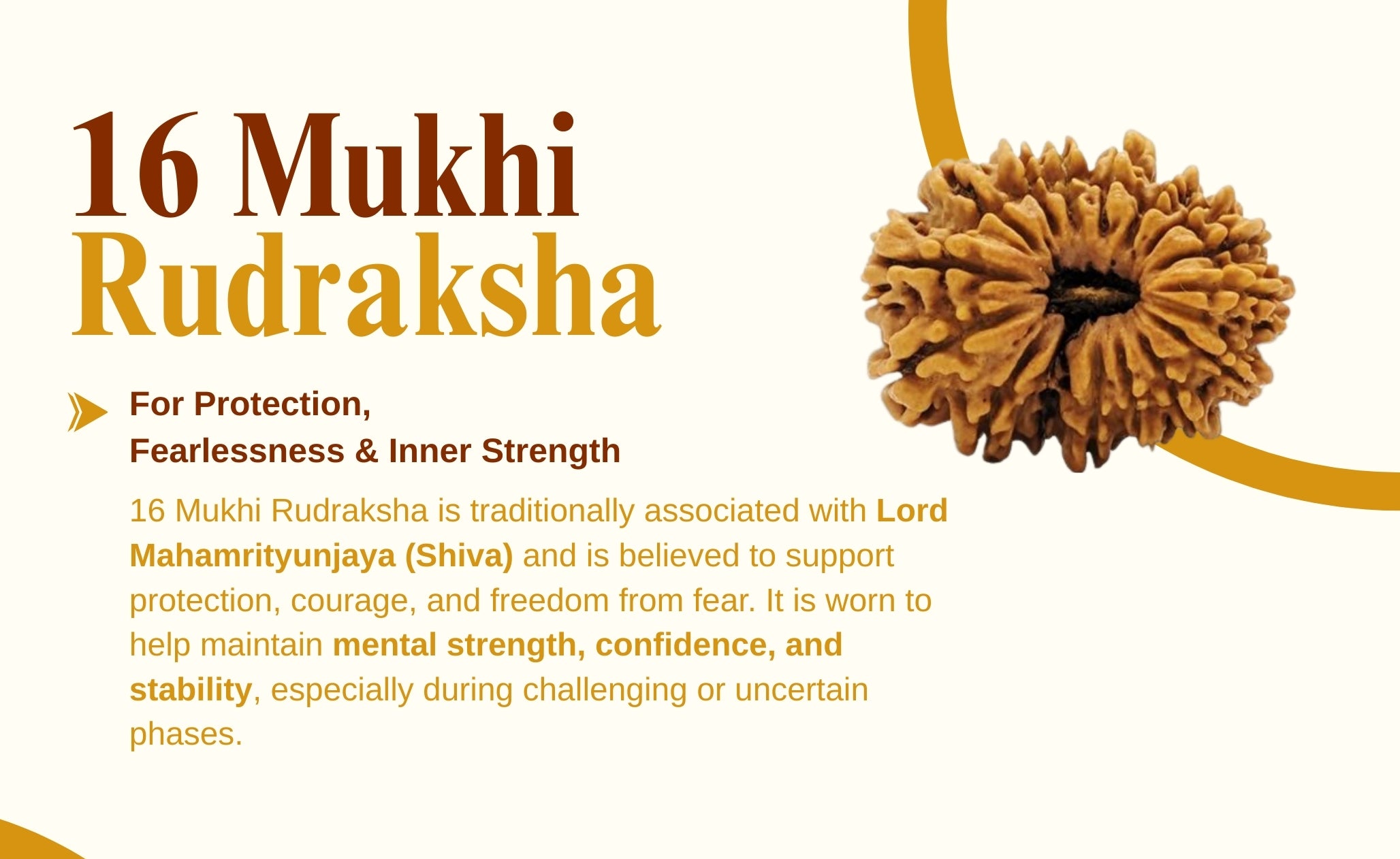 16 Mukhi
Rudraksha

For Protection,
Fearlessness & Inner Strength

16 Mukhi Rudraksha is traditionally associated with Lord Mahamrityunjaya (Shiva) and is believed to support protection, courage, and freedom from fear. It is worn to help maintain mental strength, confidence, and stability, especially during challenging or uncertain phases.